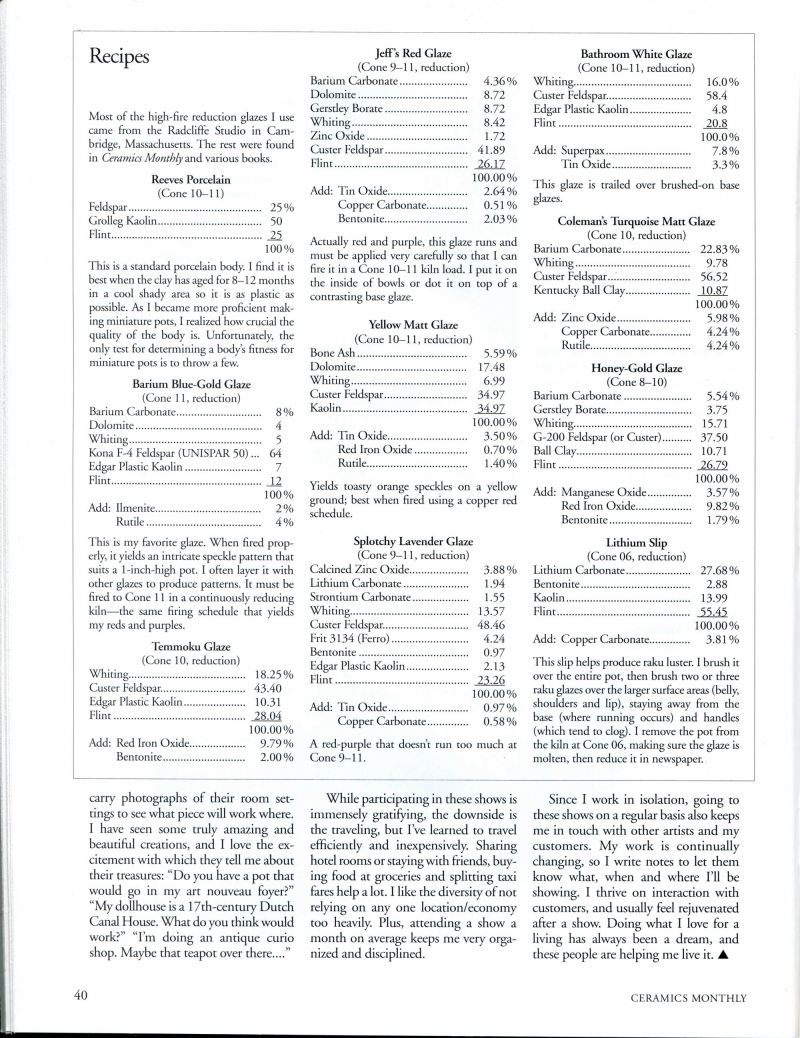 Recipes

Most of the high-fire reduction glazes I use came from the Radcliffe Studio in Cambridge, Massachusetts. The rest were found in Ceramics Monthly and various books.

Reeves Porcelain
(Cone 10–11)

| | |
|---|---|
| Feldspar | 25% |
| Grolleg Kaolin | 50 |
| Flint | 25 |
| | 100% |

This is a standard porcelain body. I find it is best when the clay has aged for 8–12 months in a cool shady area so it is as plastic as possible. As I became more proficient making miniature pots, I realized how crucial the quality of the body is. Unfortunately, the only test for determining a body's fitness for miniature pots is to throw a few.

Barium Blue-Gold Glaze
(Cone 11, reduction)

| | |
|---|---|
| Barium Carbonate | 8% |
| Dolomite | 4 |
| Whiting | 5 |
| Kona F-4 Feldspar (UNISPAR 50) | 64 |
| Edgar Plastic Kaolin | 7 |
| Flint | 12 |
| | 100% |
| Add: Ilmenite | 2% |
| Rutile | 4% |

This is my favorite glaze. When fired properly, it yields an intricate speckle pattern that suits a 1-inch-high pot. I often layer it with other glazes to produce patterns. It must be fired to Cone 11 in a continuously reducing kiln—the same firing schedule that yields my reds and purples.

Temmoku Glaze
(Cone 10, reduction)

| | |
|---|---|
| Whiting | 18.25% |
| Custer Feldspar | 43.40 |
| Edgar Plastic Kaolin | 10.31 |
| Flint | 28.04 |
| | 100.00% |
| Add: Red Iron Oxide | 9.79% |
| Bentonite | 2.00% |

Jeff's Red Glaze
(Cone 9–11, reduction)

| | |
|---|---|
| Barium Carbonate | 4.36% |
| Dolomite | 8.72 |
| Gerstley Borate | 8.72 |
| Whiting | 8.42 |
| Zinc Oxide | 1.72 |
| Custer Feldspar | 41.89 |
| Flint | 26.17 |
| | 100.00% |
| Add: Tin Oxide | 2.64% |
| Copper Carbonate | 0.51% |
| Bentonite | 2.03% |

Actually red and purple, this glaze runs and must be applied very carefully so that I can fire it in a Cone 10–11 kiln load. I put it on the inside of bowls or dot it on top of a contrasting base glaze.

Yellow Matt Glaze
(Cone 10–11, reduction)

| | |
|---|---|
| Bone Ash | 5.59% |
| Dolomite | 17.48 |
| Whiting | 6.99 |
| Custer Feldspar | 34.97 |
| Kaolin | 34.97 |
| | 100.00% |
| Add: Tin Oxide | 3.50% |
| Red Iron Oxide | 0.70% |
| Rutile | 1.40% |

Yields toasty orange speckles on a yellow ground; best when fired using a copper red schedule.

Splotchy Lavender Glaze
(Cone 9–11, reduction)

| | |
|---|---|
| Calcined Zinc Oxide | 3.88% |
| Lithium Carbonate | 1.94 |
| Strontium Carbonate | 1.55 |
| Whiting | 13.57 |
| Custer Feldspar | 48.46 |
| Frit 3134 (Ferro) | 4.24 |
| Bentonite | 0.97 |
| Edgar Plastic Kaolin | 2.13 |
| Flint | 23.26 |
| | 100.00% |
| Add: Tin Oxide | 0.97% |
| Copper Carbonate | 0.58% |

A red-purple that doesn't run too much at Cone 9–11.

Bathroom White Glaze
(Cone 10–11, reduction)

| | |
|---|---|
| Whiting | 16.0% |
| Custer Feldspar | 58.4 |
| Edgar Plastic Kaolin | 4.8 |
| Flint | 20.8 |
| | 100.0% |
| Add: Superpax | 7.8% |
| Tin Oxide | 3.3% |

This glaze is trailed over brushed-on base glazes.

Coleman's Turquoise Matt Glaze
(Cone 10, reduction)

| | |
|---|---|
| Barium Carbonate | 22.83% |
| Whiting | 9.78 |
| Custer Feldspar | 56.52 |
| Kentucky Ball Clay | 10.87 |
| | 100.00% |
| Add: Zinc Oxide | 5.98% |
| Copper Carbonate | 4.24% |
| Rutile | 4.24% |

Honey-Gold Glaze
(Cone 8–10)

| | |
|---|---|
| Barium Carbonate | 5.54% |
| Gerstley Borate | 3.75 |
| Whiting | 15.71 |
| G-200 Feldspar (or Custer) | 37.50 |
| Ball Clay | 10.71 |
| Flint | 26.79 |
| | 100.00% |
| Add: Manganese Oxide | 3.57% |
| Red Iron Oxide | 9.82% |
| Bentonite | 1.79% |

Lithium Slip
(Cone 06, reduction)

| | |
|---|---|
| Lithium Carbonate | 27.68% |
| Bentonite | 2.88 |
| Kaolin | 13.99 |
| Flint | 55.45 |
| | 100.00% |
| Add: Copper Carbonate | 3.81% |

This slip helps produce raku luster. I brush it over the entire pot, then brush two or three raku glazes over the larger surface areas (belly, shoulders and lip), staying away from the base (where running occurs) and handles (which tend to clog). I remove the pot from the kiln at Cone 06, making sure the glaze is molten, then reduce it in newspaper.

carry photographs of their room settings to see what piece will work where. I have seen some truly amazing and beautiful creations, and I love the excitement with which they tell me about their treasures: "Do you have a pot that would go in my art nouveau foyer?" "My dollhouse is a 17th-century Dutch Canal House. What do you think would work?" "I'm doing an antique curio shop. Maybe that teapot over there...."

While participating in these shows is immensely gratifying, the downside is the traveling, but I've learned to travel efficiently and inexpensively. Sharing hotel rooms or staying with friends, buying food at groceries and splitting taxi fares help a lot. I like the diversity of not relying on any one location/economy too heavily. Plus, attending a show a month on average keeps me very organized and disciplined.

Since I work in isolation, going to these shows on a regular basis also keeps me in touch with other artists and my customers. My work is continually changing, so I write notes to let them know what, when and where I'll be showing. I thrive on interaction with customers, and usually feel rejuvenated after a show. Doing what I love for a living has always been a dream, and these people are helping me live it. ▲

40

CERAMICS MONTHLY